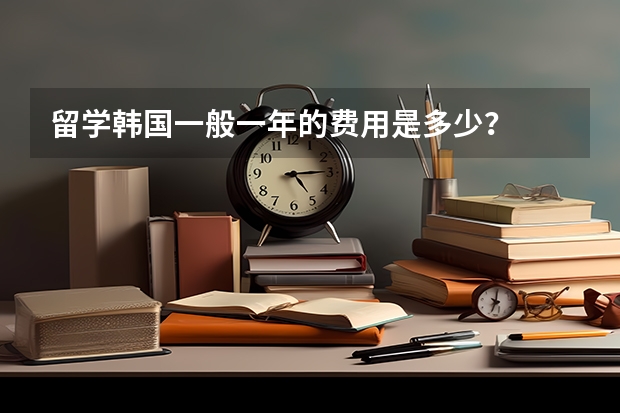 留学韩国一般一年的费用是多少？

12 1 2 3 4 5 6 7 8 9 10 11